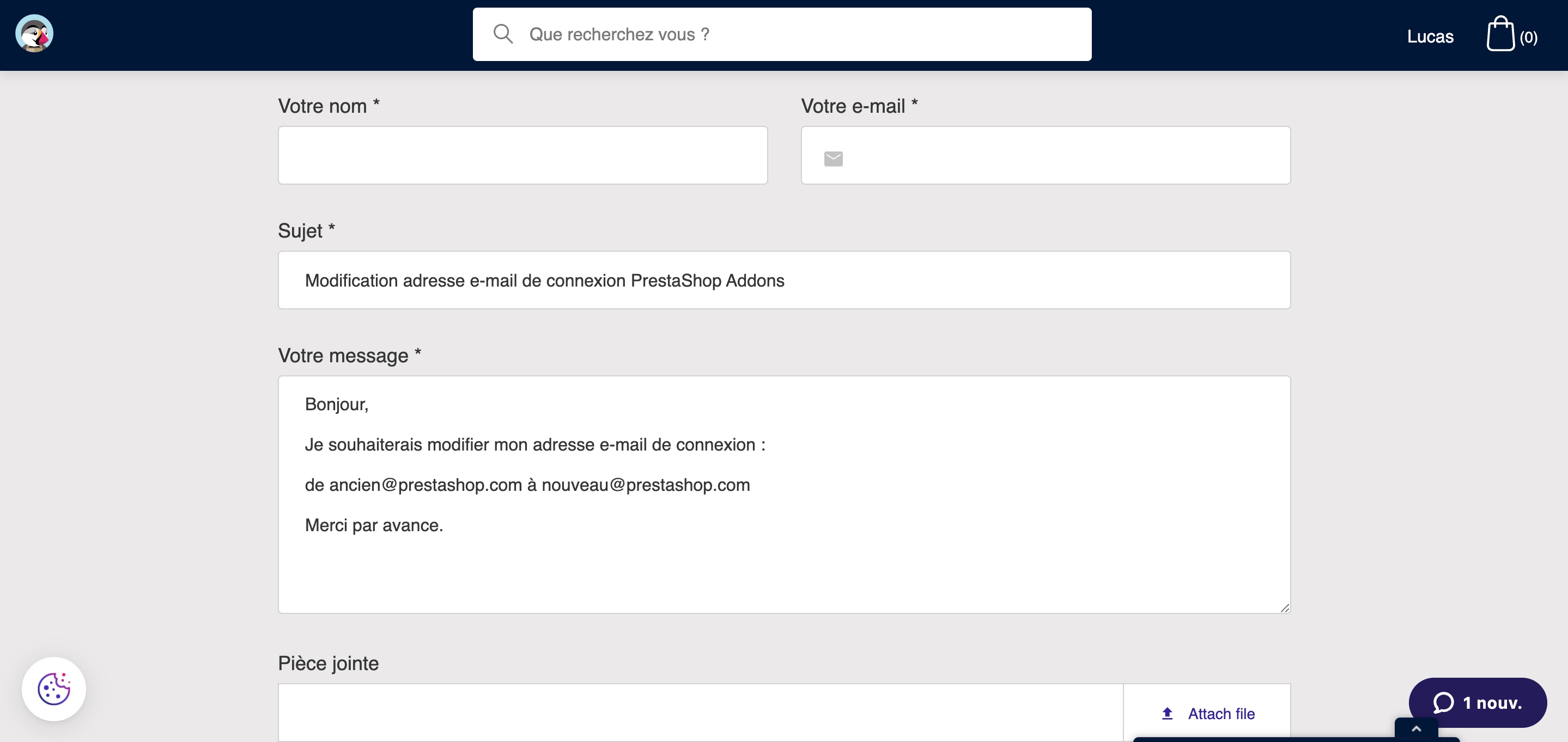 Que recherchez vous ?

Lucas

(0)

Votre nom *

Votre e-mail *

Sujet *

Modification adresse e-mail de connexion PrestaShop Addons

Votre message *

Bonjour,

Je souhaiterais modifier mon adresse e-mail de connexion :

de ancien@prestashop.com à nouveau@prestashop.com

Merci par avance.

Pièce jointe

Attach file

1 nouv.